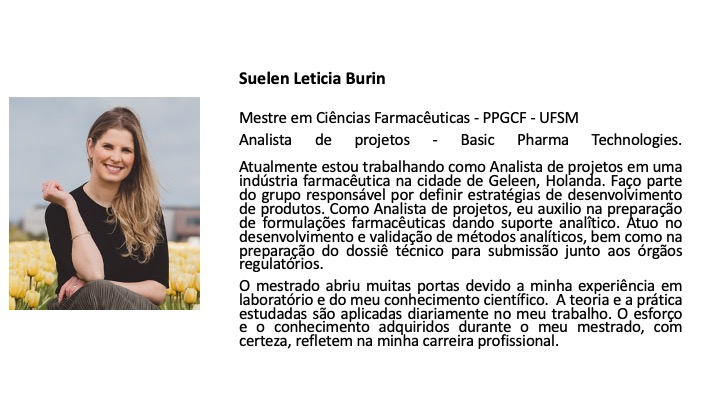 Suelen Leticia Burin

Mestre em Ciências Farmacêuticas - PPGCF - UFSM

Analista de projetos - Basic Pharma Technologies.

Atualmente estou trabalhando como Analista de projetos em uma indústria farmacêutica na cidade de Geleen, Holanda. Faço parte do grupo responsável por definir estratégias de desenvolvimento de produtos. Como Analista de projetos, eu auxilio na preparação de formulações farmacêuticas dando suporte analítico. Atuo no desenvolvimento e validação de métodos analíticos, bem como na preparação do dossiê técnico para submissão junto aos órgãos regulatórios.

O mestrado abriu muitas portas devido a minha experiência em laboratório e do meu conhecimento científico. A teoria e a prática estudadas são aplicadas diariamente no meu trabalho. O esforço e o conhecimento adquiridos durante o meu mestrado, com certeza, refletem na minha carreira profissional.